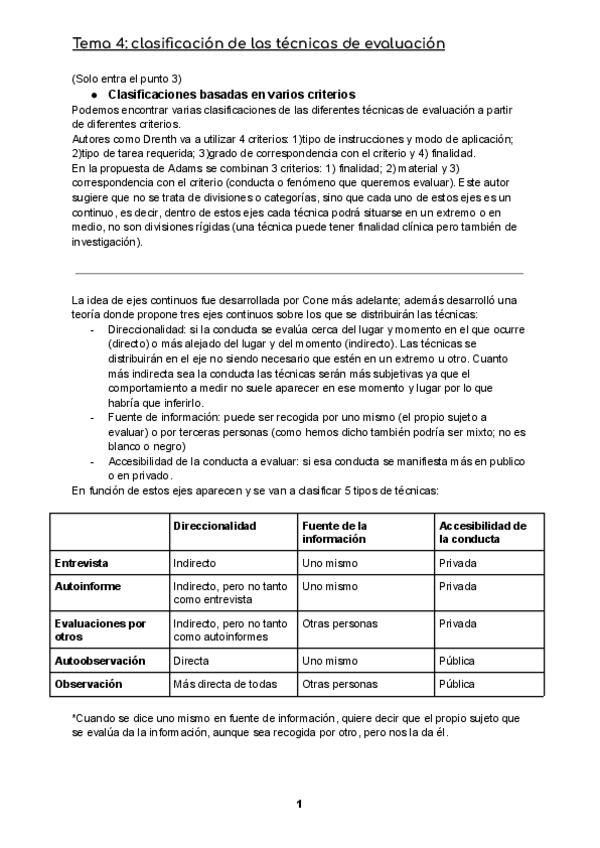 Tema 4: clasificación de las técnicas de evaluación

(Solo entra el punto 3)

● Clasificaciones basadas en varios criterios

Podemos encontrar varias clasificaciones de las diferentes técnicas de evaluación a partir de diferentes criterios.
Autores como Drenth va a utilizar 4 criterios: 1)tipo de instrucciones y modo de aplicación; 2)tipo de tarea requerida; 3)grado de correspondencia con el criterio y 4) finalidad.
En la propuesta de Adams se combinan 3 criterios: 1) finalidad; 2) material y 3) correspondencia con el criterio (conducta o fenómeno que queremos evaluar). Este autor sugiere que no se trata de divisiones o categorías, sino que cada uno de estos ejes es un continuo, es decir, dentro de estos ejes cada técnica podrá situarse en un extremo o en medio, no son divisiones rígidas (una técnica puede tener finalidad clínica pero también de investigación).

La idea de ejes continuos fue desarrollada por Cone más adelante; además desarrolló una teoría donde propone tres ejes continuos sobre los que se distribuirán las técnicas:

- Direccionalidad: si la conducta se evalúa cerca del lugar y momento en el que ocurre (directo) o más alejado del lugar y del momento (indirecto). Las técnicas se distribuirán en el eje no siendo necesario que estén en un extremo u otro. Cuanto más indirecta sea la conducta las técnicas serán más subjetivas ya que el comportamiento a medir no suele aparecer en ese momento y lugar por lo que habría que inferirlo.
- Fuente de información: puede ser recogida por uno mismo (el propio sujeto a evaluar) o por terceras personas (como hemos dicho también podría ser mixto; no es blanco o negro)
- Accesibilidad de la conducta a evaluar: si esa conducta se manifiesta más en publico o en privado.

En función de estos ejes aparecen y se van a clasificar 5 tipos de técnicas:

| | Direccionalidad | Fuente de la información | Accesibilidad de la conducta |
|---|---|---|---|
| Entrevista | Indirecto | Uno mismo | Privada |
| Autoinforme | Indirecto, pero no tanto como entrevista | Uno mismo | Privada |
| Evaluaciones por otros | Indirecto, pero no tanto como autoinformes | Otras personas | Privada |
| Autoobservación | Directa | Uno mismo | Pública |
| Observación | Más directa de todas | Otras personas | Pública |

*Cuando se dice uno mismo en fuente de información, quiere decir que el propio sujeto que se evalúa da la información, aunque sea recogida por otro, pero nos la da él.

1